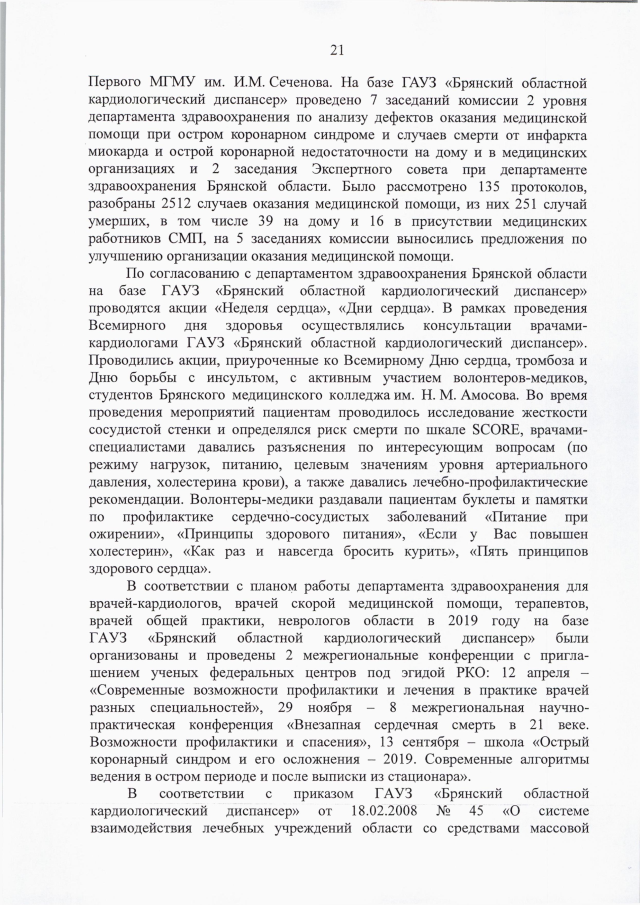 21

Первого МГМУ им. И.М. Сеченова. На базе ГАУЗ «Брянский областной кардиологический диспансер» проведено 7 заседаний комиссии 2 уровня департамента здравоохранения по анализу дефектов оказания медицинской помощи при остром коронарном синдроме и случаев смерти от инфаркта миокарда и острой коронарной недостаточности на дому и в медицинских организациях и 2 заседания Экспертного совета при департаменте здравоохранения Брянской области. Было рассмотрено 135 протоколов, разобраны 2512 случаев оказания медицинской помощи, из них 251 случай умерших, в том числе 39 на дому и 16 в присутствии медицинских работников СМП, на 5 заседаниях комиссии выносились предложения по улучшению организации оказания медицинской помощи.

По согласованию с департаментом здравоохранения Брянской области на базе ГАУЗ «Брянский областной кардиологический диспансер» проводятся акции «Неделя сердца», «Дни сердца». В рамках проведения Всемирного дня здоровья осуществлялись консультации врачами-кардиологами ГАУЗ «Брянский областной кардиологический диспансер». Проводились акции, приуроченные ко Всемирному Дню сердца, тромбоза и Дню борьбы с инсультом, с активным участием волонтеров-медиков, студентов Брянского медицинского колледжа им. Н. М. Амосова. Во время проведения мероприятий пациентам проводилось исследование жесткости сосудистой стенки и определялся риск смерти по шкале SCORE, врачами-специалистами давались разъяснения по интересующим вопросам (по режиму нагрузок, питанию, целевым значениям уровня артериального давления, холестерина крови), а также давались лечебно-профилактические рекомендации. Волонтеры-медики раздавали пациентам буклеты и памятки по профилактике сердечно-сосудистых заболеваний «Питание при ожирении», «Принципы здорового питания», «Если у Вас повышен холестерин», «Как раз и навсегда бросить курить», «Пять принципов здорового сердца».

В соответствии с планом работы департамента здравоохранения для врачей-кардиологов, врачей скорой медицинской помощи, терапевтов, врачей общей практики, неврологов области в 2019 году на базе ГАУЗ «Брянский областной кардиологический диспансер» были организованы и проведены 2 межрегиональные конференции с приглашением ученых федеральных центров под эгидой РКО: 12 апреля – «Современные возможности профилактики и лечения в практике врачей разных специальностей», 29 ноября – 8 межрегиональная научно-практическая конференция «Внезапная сердечная смерть в 21 веке. Возможности профилактики и спасения», 13 сентября – школа «Острый коронарный синдром и его осложнения – 2019. Современные алгоритмы ведения в остром периоде и после выписки из стационара».

В соответствии с приказом ГАУЗ «Брянский областной кардиологический диспансер» от 18.02.2008 № 45 «О системе взаимодействия лечебных учреждений области со средствами массовой